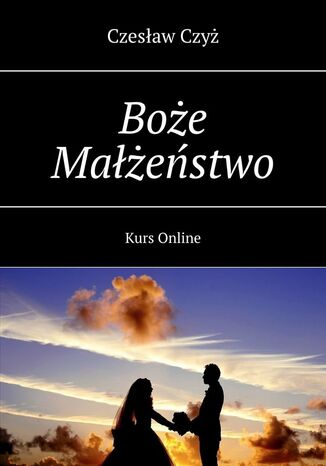 Czesław Czyż

Boże Małżeństwo

Kurs Online